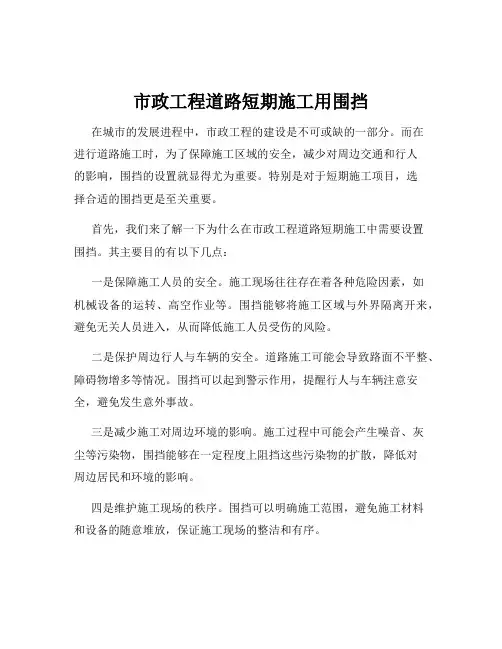 市政工程道路短期施工用围挡

在城市的发展进程中，市政工程的建设是不可或缺的一部分。而在进行道路施工时，为了保障施工区域的安全，减少对周边交通和行人的影响，围挡的设置就显得尤为重要。特别是对于短期施工项目，选择合适的围挡更是至关重要。

首先，我们来了解一下为什么在市政工程道路短期施工中需要设置围挡。其主要目的有以下几点：

一是保障施工人员的安全。施工现场往往存在着各种危险因素，如机械设备的运转、高空作业等。围挡能够将施工区域与外界隔离开来，避免无关人员进入，从而降低施工人员受伤的风险。

二是保护周边行人与车辆的安全。道路施工可能会导致路面不平整、障碍物增多等情况。围挡可以起到警示作用，提醒行人与车辆注意安全，避免发生意外事故。

三是减少施工对周边环境的影响。施工过程中可能会产生噪音、灰尘等污染物，围挡能够在一定程度上阻挡这些污染物的扩散，降低对周边居民和环境的影响。

四是维护施工现场的秩序。围挡可以明确施工范围，避免施工材料和设备的随意堆放，保证施工现场的整洁和有序。